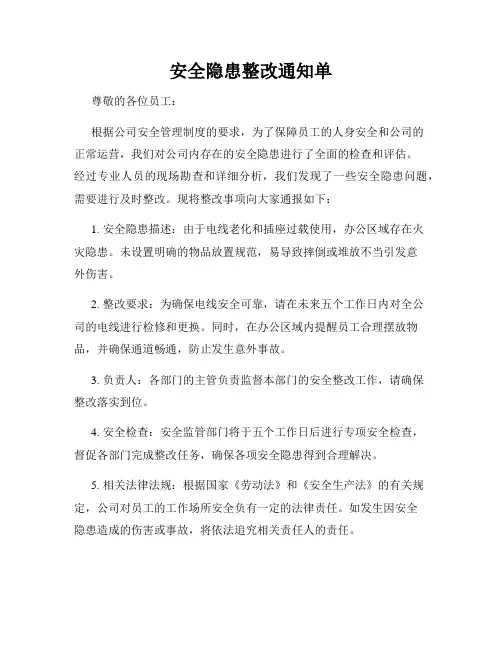 安全隐患整改通知单

尊敬的各位员工：

根据公司安全管理制度的要求，为了保障员工的人身安全和公司的正常运营，我们对公司内存在的安全隐患进行了全面的检查和评估。经过专业人员的现场勘查和详细分析，我们发现了一些安全隐患问题，需要进行及时整改。现将整改事项向大家通报如下：

1. 安全隐患描述：由于电线老化和插座过载使用，办公区域存在火灾隐患。未设置明确的物品放置规范，易导致摔倒或堆放不当引发意外伤害。

2. 整改要求：为确保电线安全可靠，请在未来五个工作日内对全公司的电线进行检修和更换。同时，在办公区域内提醒员工合理摆放物品，并确保通道畅通，防止发生意外事故。

3. 负责人：各部门的主管负责监督本部门的安全整改工作，请确保整改落实到位。

4. 安全检查：安全监管部门将于五个工作日后进行专项安全检查，督促各部门完成整改任务，确保各项安全隐患得到合理解决。

5. 相关法律法规：根据国家《劳动法》和《安全生产法》的有关规定，公司对员工的工作场所安全负有一定的法律责任。如发生因安全隐患造成的伤害或事故，将依法追究相关责任人的责任。